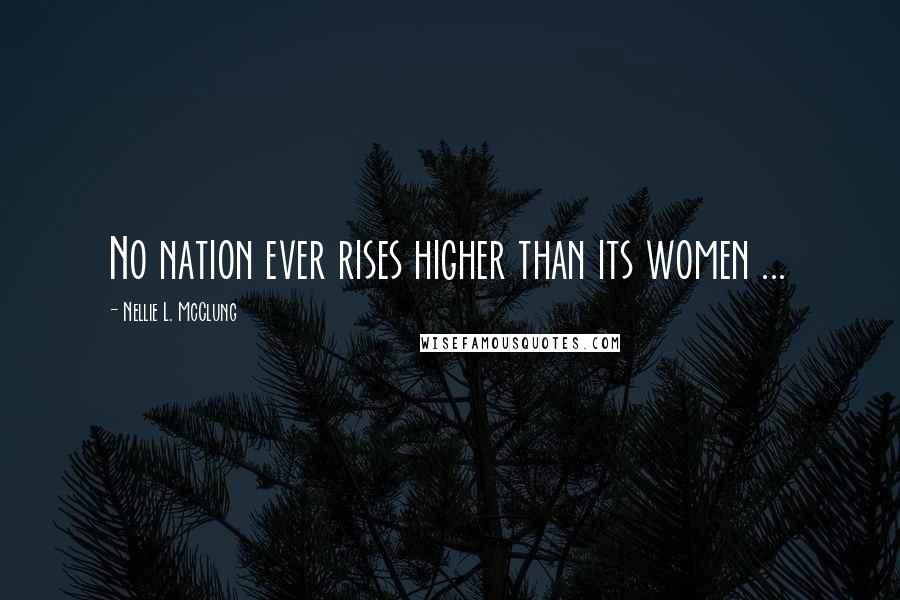 No nation ever rises higher than its women ...

- Nellie L. McClung

WISEFAMOUSQUOTES.COM